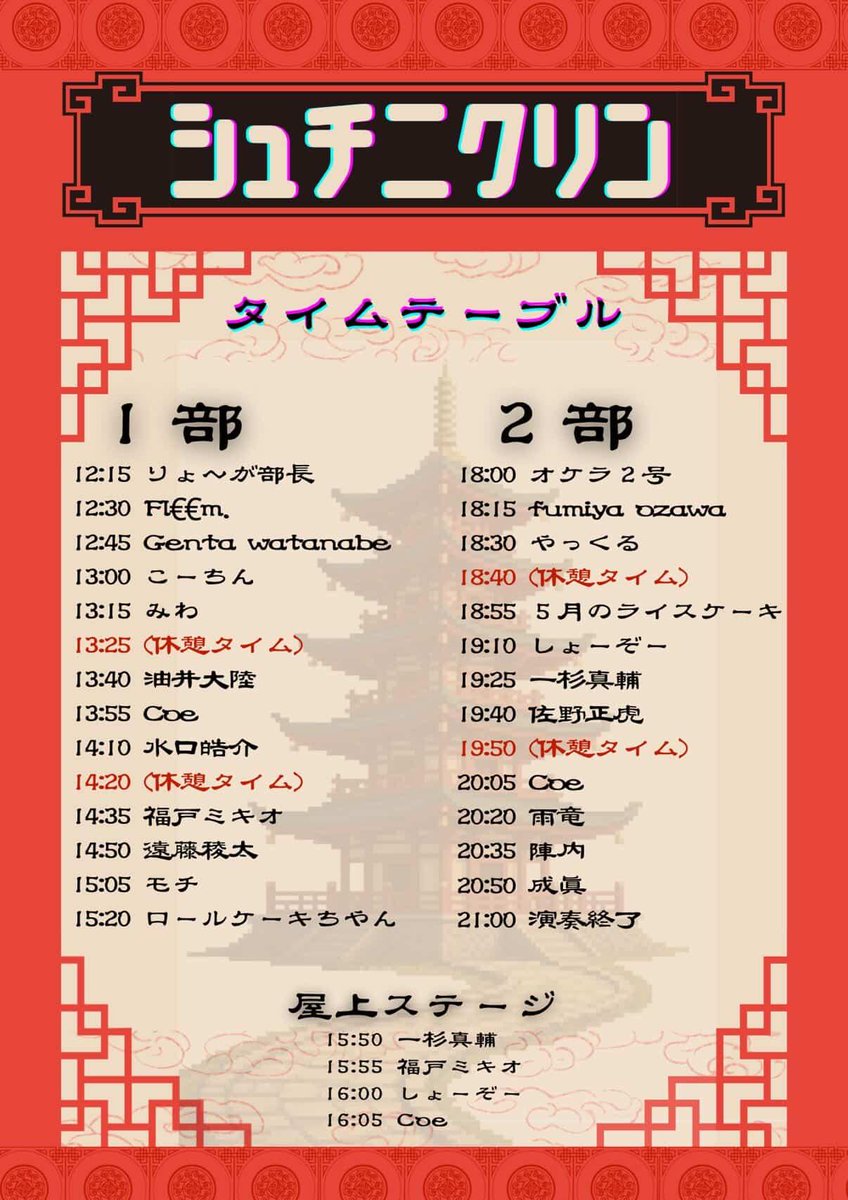 シュチニクリン

タイムテーブル

1部

12:15 りょへが部長
12:30 Fl€€m.
12:45 Genta watanabe
13:00 こーちん
13:15 みわ
13:25 (休憩タイム)
13:40 油井大陸
13:55 Coe
14:10 水口皓介
14:20 (休憩タイム)
14:35 福戸ミキオ
14:50 遠藤稜太
15:05 モチ
15:20 ロールケーキちゃん

2部

18:00 オケラ2号
18:15 fumiya ozawa
18:30 やっくる
18:40 (休憩タイム)
18:55 5月のライスケーキ
19:10 しょーぞー
19:25 一杉真輔
19:40 佐野正虎
19:50 (休憩タイム)
20:05 Coe
20:20 雨竜
20:35 陣内
20:50 成眞
21:00 演奏終了

屋上ステージ

15:50 一杉真輔
15:55 福戸ミキオ
16:00 しょーぞー
16:05 Coe